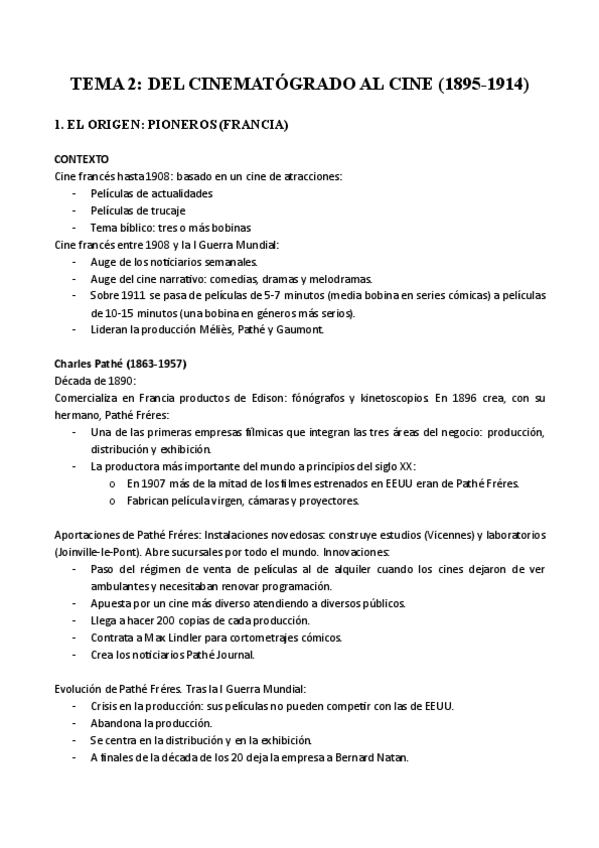 TEMA 2: DEL CINEMATÓGRADO AL CINE (1895-1914)

1. EL ORIGEN: PIONEROS (FRANCIA)

CONTEXTO
Cine francés hasta 1908: basado en un cine de atracciones:
- Películas de actualidades
- Películas de trucaje
- Tema bíblico: tres o más bobinas
Cine francés entre 1908 y la I Guerra Mundial:
- Auge de los noticiarios semanales.
- Auge del cine narrativo: comedias, dramas y melodramas.
- Sobre 1911 se pasa de películas de 5-7 minutos (media bobina en series cómicas) a películas de 10-15 minutos (una bobina en géneros más serios).
- Lideran la producción Méliès, Pathé y Gaumont.

Charles Pathé (1863-1957)
Década de 1890:
Comercializa en Francia productos de Edison: fónografos y kinetoscopios. En 1896 crea, con su hermano, Pathé Fréres:
- Una de las primeras empresas fílmicas que integran las tres áreas del negocio: producción, distribución y exhibición.
- La productora más importante del mundo a principios del siglo XX:
 o En 1907 más de la mitad de los filmes estrenados en EEUU eran de Pathé Fréres.
 o Fabrican película virgen, cámaras y proyectores.

Aportaciones de Pathé Fréres: Instalaciones novedosas: construye estudios (Vicennes) y laboratorios (Joinville-le-Pont). Abre sucursales por todo el mundo. Innovaciones:
- Paso del régimen de venta de películas al de alquiler cuando los cines dejaron de ver ambulantes y necesitaban renovar programación.
- Apuesta por un cine más diverso atendiendo a diversos públicos.
- Llega a hacer 200 copias de cada producción.
- Contrata a Max Lindler para cortometrajes cómicos.
- Crea los noticiarios Pathé Journal.

Evolución de Pathé Fréres. Tras la I Guerra Mundial:
- Crisis en la producción: sus películas no pueden competir con las de EEUU.
- Abandona la producción.
- Se centra en la distribución y en la exhibición.
- A finales de la década de los 20 deja la empresa a Bernard Natan.